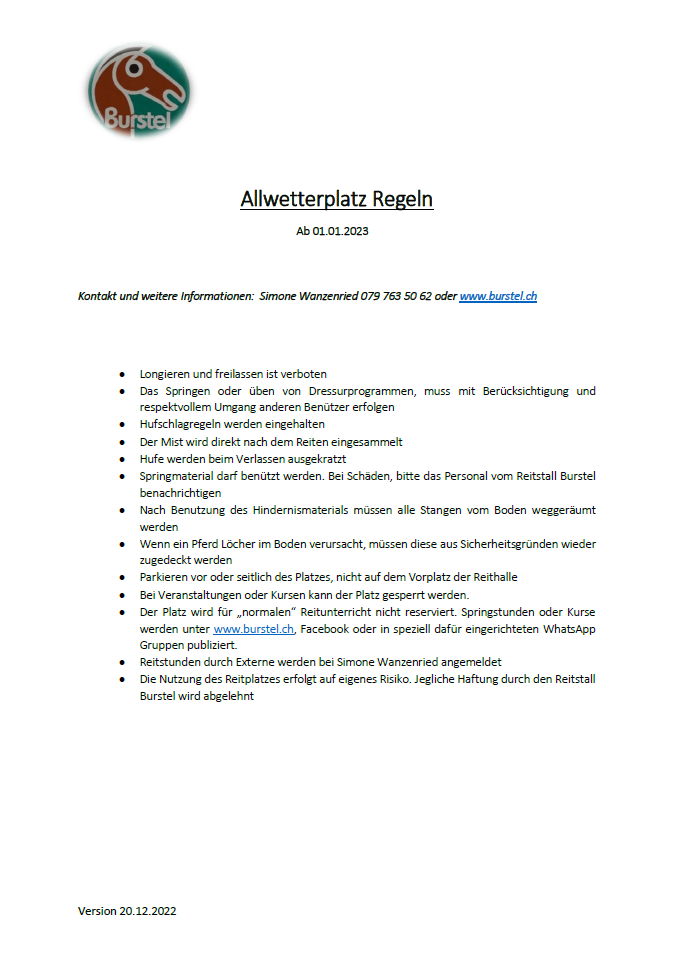 Burstel

Allwetterplatz Regeln

Ab 01.01.2023

Kontakt und weitere Informationen: Simone Wanzenried 079 763 50 62 oder www.burstel.ch

- Longieren und freilassen ist verboten
- Das Springen oder üben von Dressurprogrammen, muss mit Berücksichtigung und respektvollem Umgang anderen Benützer erfolgen
- Hufschlagregeln werden eingehalten
- Der Mist wird direkt nach dem Reiten eingesammelt
- Hufe werden beim Verlassen ausgekratzt
- Springmaterial darf benützt werden. Bei Schäden, bitte das Personal vom Reitstall Burstel benachrichtigen
- Nach Benutzung des Hindernismaterials müssen alle Stangen vom Boden weggeräumt werden
- Wenn ein Pferd Löcher im Boden verursacht, müssen diese aus Sicherheitsgründen wieder zugedeckt werden
- Parkieren vor oder seitlich des Platzes, nicht auf dem Vorplatz der Reithalle
- Bei Veranstaltungen oder Kursen kann der Platz gesperrt werden.
- Der Platz wird für „normalen" Reitunterricht nicht reserviert. Springstunden oder Kurse werden unter www.burstel.ch, Facebook oder in speziell dafür eingerichteten WhatsApp Gruppen publiziert.
- Reitstunden durch Externe werden bei Simone Wanzenried angemeldet
- Die Nutzung des Reitplatzes erfolgt auf eigenes Risiko. Jegliche Haftung durch den Reitstall Burstel wird abgelehnt

Version 20.12.2022